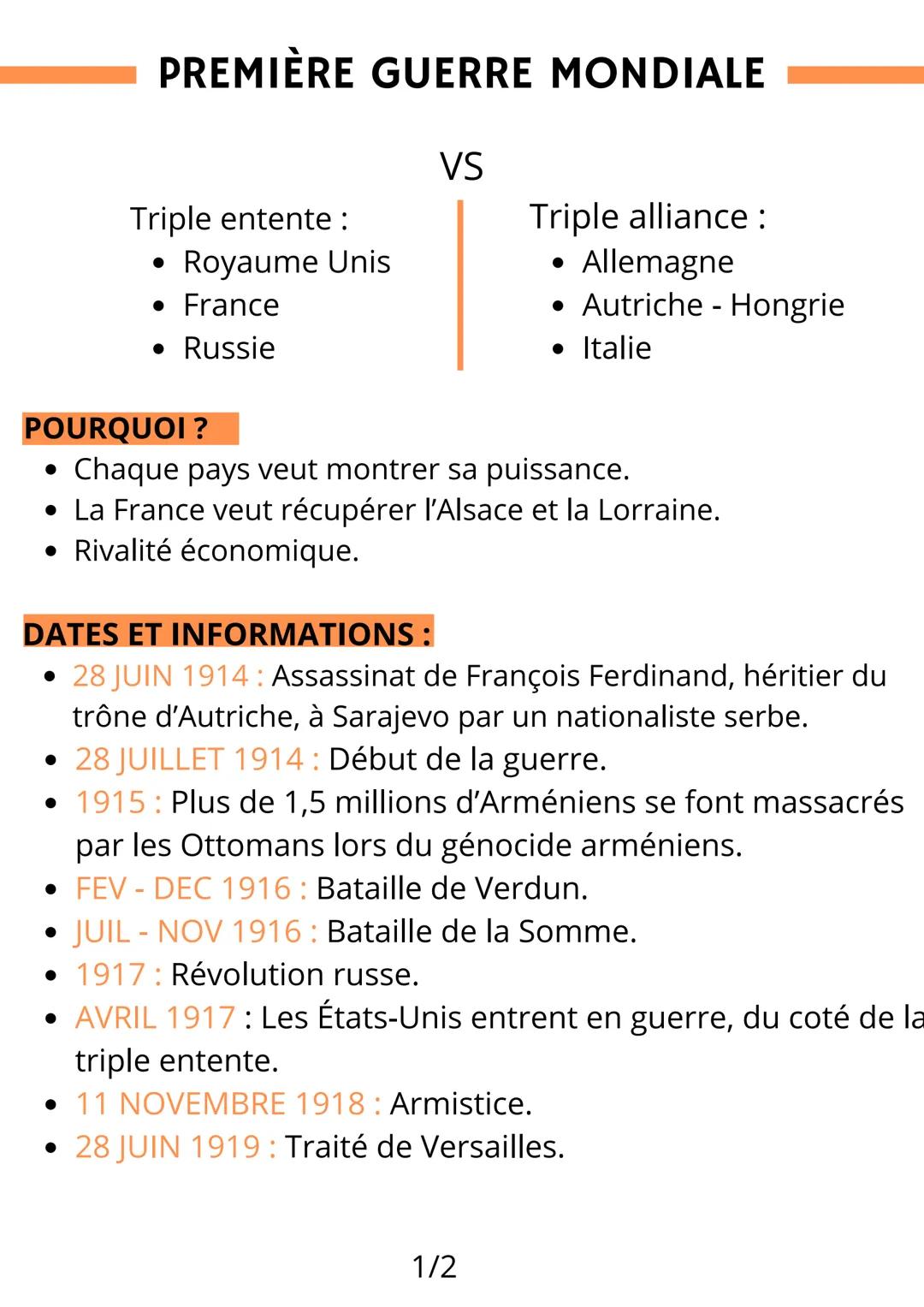 PREMIÈRE GUERRE MONDIALE

VS

Triple entente :
- Royaume Unis
- France
- Russie

Triple alliance :
- Allemagne
- Autriche - Hongrie
- Italie

POURQUOI ?
- Chaque pays veut montrer sa puissance.
- La France veut récupérer l'Alsace et la Lorraine.
- Rivalité économique.

DATES ET INFORMATIONS :
- 28 JUIN 1914 : Assassinat de François Ferdinand, héritier du trône d'Autriche, à Sarajevo par un nationaliste serbe.
- 28 JUILLET 1914 : Début de la guerre.
- 1915 : Plus de 1,5 millions d'Arméniens se font massacrés par les Ottomans lors du génocide arméniens.
- FEV - DEC 1916 : Bataille de Verdun.
- JUIL - NOV 1916 : Bataille de la Somme.
- 1917 : Révolution russe.
- AVRIL 1917 : Les États-Unis entrent en guerre, du coté de la triple entente.
- 11 NOVEMBRE 1918 : Armistice.
- 28 JUIN 1919 : Traité de Versailles.

1/2